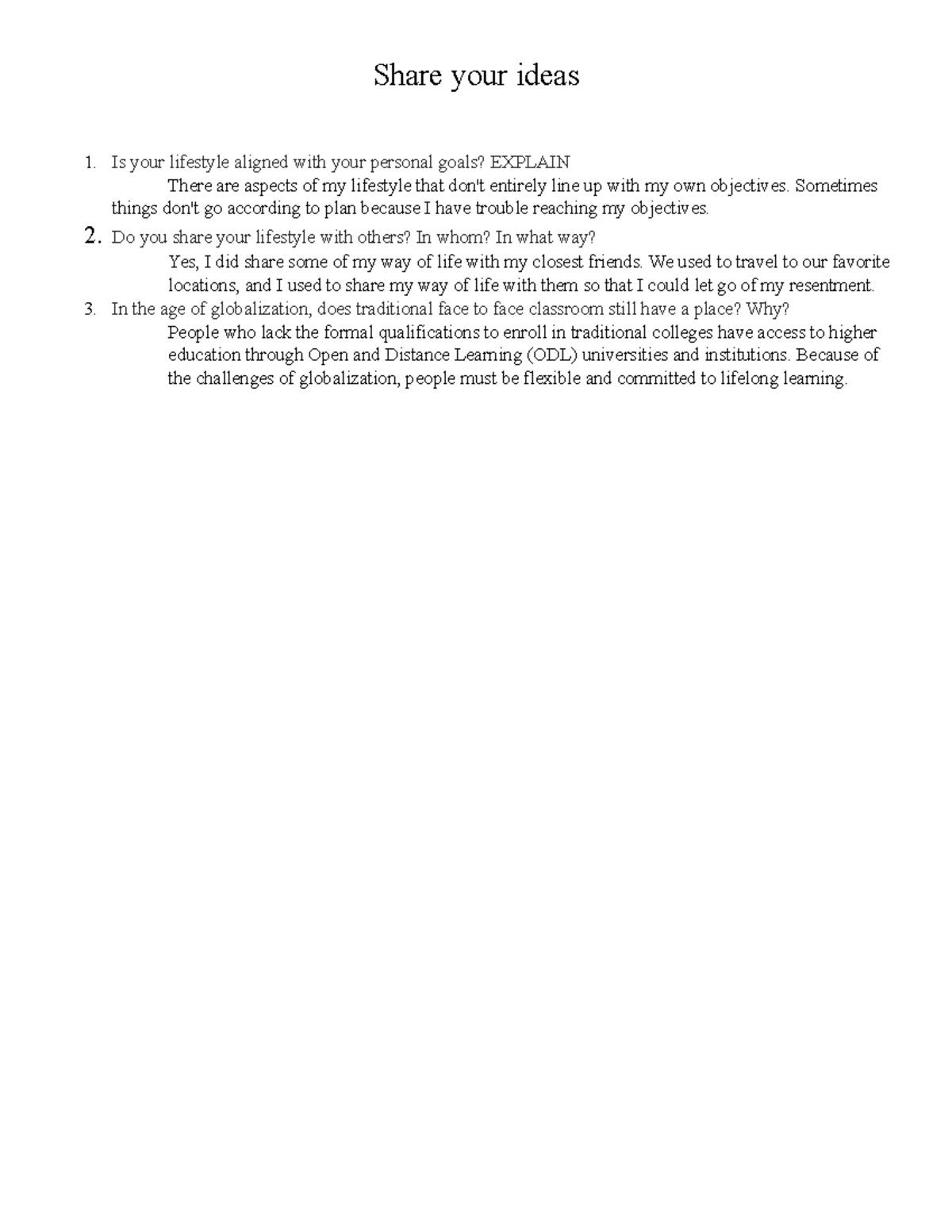 Share your ideas

1. Is your lifestyle aligned with your personal goals? EXPLAIN

There are aspects of my lifestyle that don't entirely line up with my own objectives. Sometimes things don't go according to plan because I have trouble reaching my objectives.

2. Do you share your lifestyle with others? In whom? In what way?

Yes, I did share some of my way of life with my closest friends. We used to travel to our favorite locations, and I used to share my way of life with them so that I could let go of my resentment.

3. In the age of globalization, does traditional face to face classroom still have a place? Why?

People who lack the formal qualifications to enroll in traditional colleges have access to higher education through Open and Distance Learning (ODL) universities and institutions. Because of the challenges of globalization, people must be flexible and committed to lifelong learning.